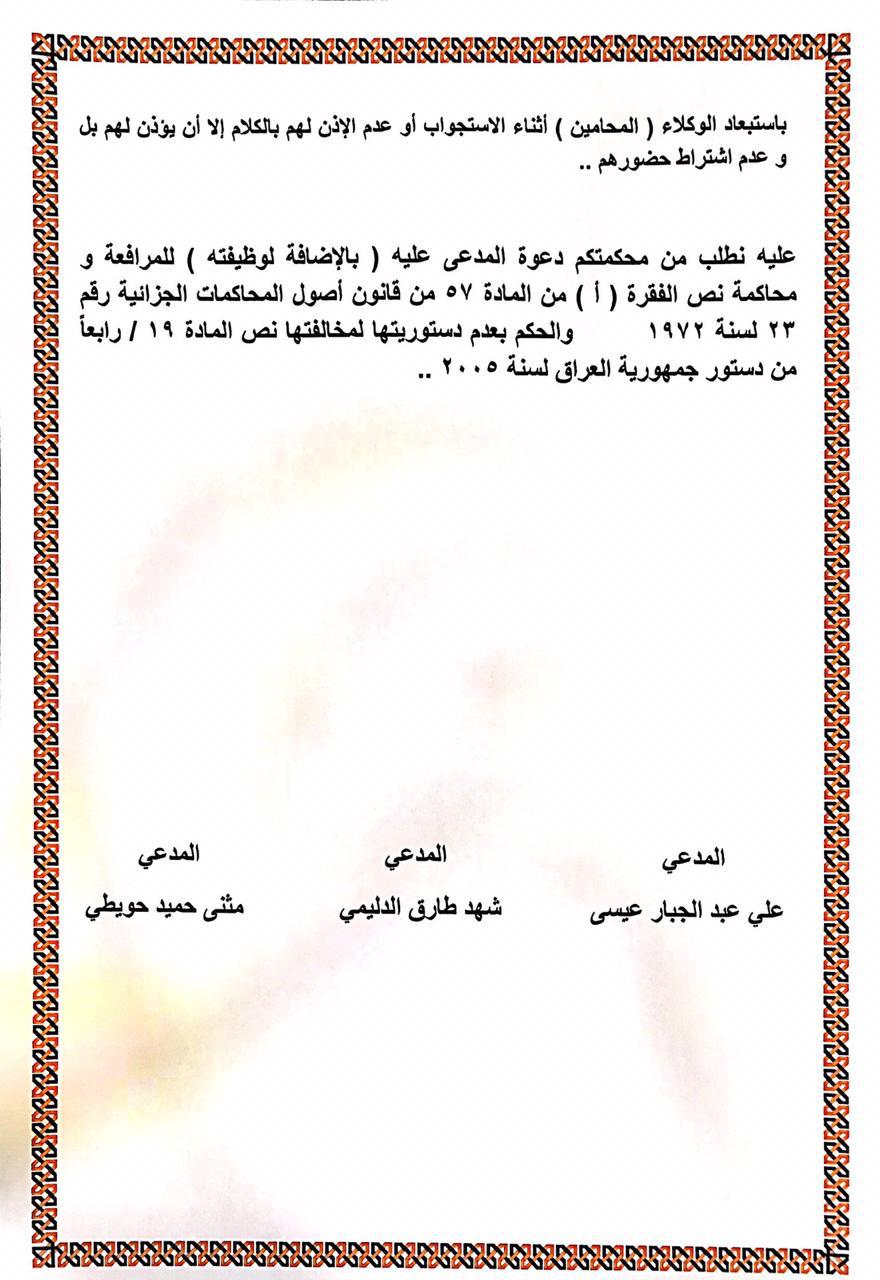 باستبعاد الوكلاء ( المحامين ) أثناء الاستجواب أو عدم الإذن لهم بالكلام إلا أن يؤذن لهم بل و عدم اشتراط حضورهم ..

عليه نطلب من محكمتكم دعوة المدعى عليه ( بالإضافة لوظيفته ) للمرافعة و محاكمة نص الفقرة ( أ ) من المادة ٥٧ من قانون أصول المحاكمات الجزائية رقم ٢٣ لسنة ١٩٧٢ والحكم بعدم دستوريتها لمخالفتها نص المادة ١٩ / رابعاً من دستور جمهورية العراق لسنة ٢٠٠٥ ..

المدعي
علي عبد الجبار عيسى

المدعي
شهد طارق الدليمي

المدعي
مثنى حميد حويطي